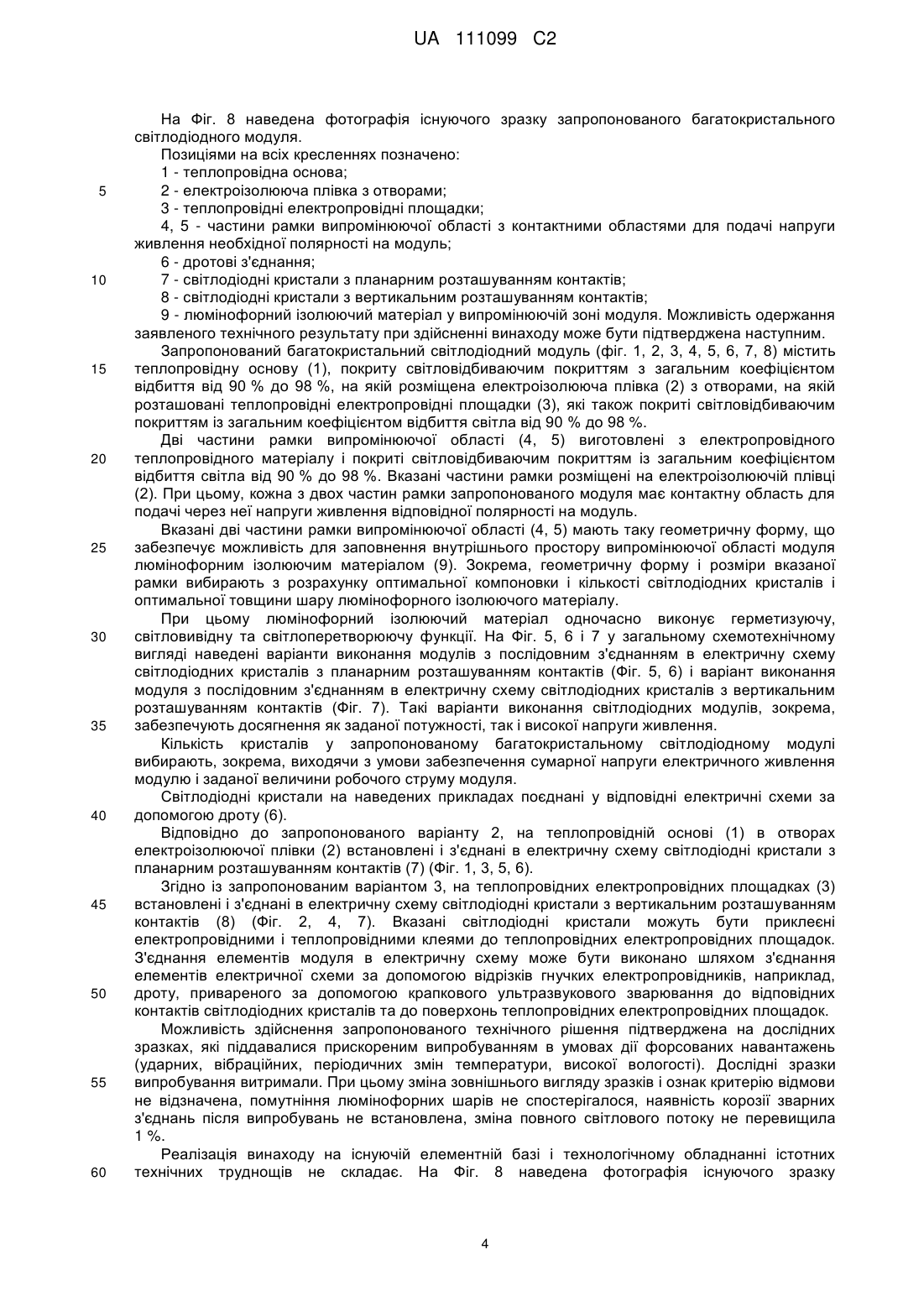 UA 111099 C2

На Фіг. 8 наведена фотографія існуючого зразку запропонованого багатокристального світлодіодного модуля.

Позиціями на всіх кресленнях позначено:

1 - теплопровідна основа;

5 2 - електроізолююча плівка з отворами;

3 - теплопровідні електропровідні площадки;

4, 5 - частини рамки випромінюючої області з контактними областями для подачі напруги живлення необхідної полярності на модуль;

6 - дротові з'єднання;

10 7 - світлодіодні кристали з планарним розташуванням контактів;

8 - світлодіодні кристали з вертикальним розташуванням контактів;

9 - люмінофорний ізолюючий матеріал у випромінюючій зоні модуля. Можливість одержання заявленого технічного результату при здійсненні винаходу може бути підтверджена наступним.

Запропонований багатокристальний світлодіодний модуль (фіг. 1, 2, 3, 4, 5, 6, 7, 8) містить 15 теплопровідну основу (1), покриту світловідбиваючим покриттям з загальним коефіцієнтом відбиття від 90 % до 98 %, на якій розміщена електроізолююча плівка (2) з отворами, на якій розташовані теплопровідні електропровідні площадки (3), які також покриті світловідбиваючим покриттям із загальним коефіцієнтом відбиття світла від 90 % до 98 %.

Дві частини рамки випромінюючої області (4, 5) виготовлені з електропровідного 20 теплопровідного матеріалу і покриті світловідбиваючим покриттям із загальним коефіцієнтом відбиття світла від 90 % до 98 %. Вказані частини рамки розміщені на електроізолюючій плівці (2). При цьому, кожна з двох частин рамки запропонованого модуля має контактну область для подачі через неї напруги живлення відповідної полярності на модуль.

Вказані дві частини рамки випромінюючої області (4, 5) мають таку геометричну форму, що 25 забезпечує можливість для заповнення внутрішнього простору випромінюючої області модуля люмінофорним ізолюючим матеріалом (9). Зокрема, геометричну форму і розміри вказаної рамки вибирають з розрахунку оптимальної компоновки і кількості світлодіодних кристалів і оптимальної товщини шару люмінофорного ізолюючого матеріалу.

При цьому люмінофорний ізолюючий матеріал одночасно виконує герметизуючу, 30 світловивідну та світлоперетворюючу функції. На Фіг. 5, 6 і 7 у загальному схемотехнічному вигляді наведені варіанти виконання модулів з послідовним з'єднанням в електричну схему світлодіодних кристалів з планарним розташуванням контактів (Фіг. 5, 6) і варіант виконання модуля з послідовним з'єднанням в електричну схему світлодіодних кристалів з вертикальним розташуванням контактів (Фіг. 7). Такі варіанти виконання світлодіодних модулів, зокрема, 35 забезпечують досягнення як заданої потужності, так і високої напруги живлення.

Кількість кристалів у запропонованому багатокристальному світлодіодному модулі вибирають, зокрема, виходячи з умови забезпечення сумарної напруги електричного живлення модулю і заданої величини робочого струму модуля.

Світлодіодні кристали на наведених прикладах поєднані у відповідні електричні схеми за 40 допомогою дроту (6).

Відповідно до запропонованого варіанту 2, на теплопровідній основі (1) в отворах електроізолюючої плівки (2) встановлені і з'єднані в електричну схему світлодіодні кристали з планарним розташуванням контактів (7) (Фіг. 1, 3, 5, 6).

Згідно із запропонованим варіантом 3, на теплопровідних електропровідних площадках (3) 45 встановлені і з'єднані в електричну схему світлодіодні кристали з вертикальним розташуванням контактів (8) (Фіг. 2, 4, 7). Вказані світлодіодні кристали можуть бути приклеєні електропровідними і теплопровідними клеями до теплопровідних електропровідних площадок. З'єднання елементів модуля в електричну схему може бути виконано шляхом з'єднання елементів електричної схеми за допомогою відрізків гнучких електропровідників, наприклад, 50 дроту, привареного за допомогою крапкового ультразвукового зварювання до відповідних контактів світлодіодних кристалів та до поверхонь теплопровідних електропровідних площадок.

Можливість здійснення запропонованого технічного рішення підтверджена на дослідних зразках, які піддавалися прискореним випробуванням в умовах дії форсованих навантажень (ударних, вібраційних, періодичних змін температури, високої вологості). Дослідні зразки 55 випробування витримали. При цьому зміна зовнішнього вигляду зразків і ознак критерію відмови не відзначена, помутніння люмінофорних шарів не спостерігалося, наявність корозії зварних з'єднань після випробувань не встановлена, зміна повного світлового потоку не перевищила 1 %.

Реалізація винаходу на існуючій елементній базі і технологічному обладнанні істотних 60 технічних труднощів не складає. На Фіг. 8 наведена фотографія існуючого зразку

4